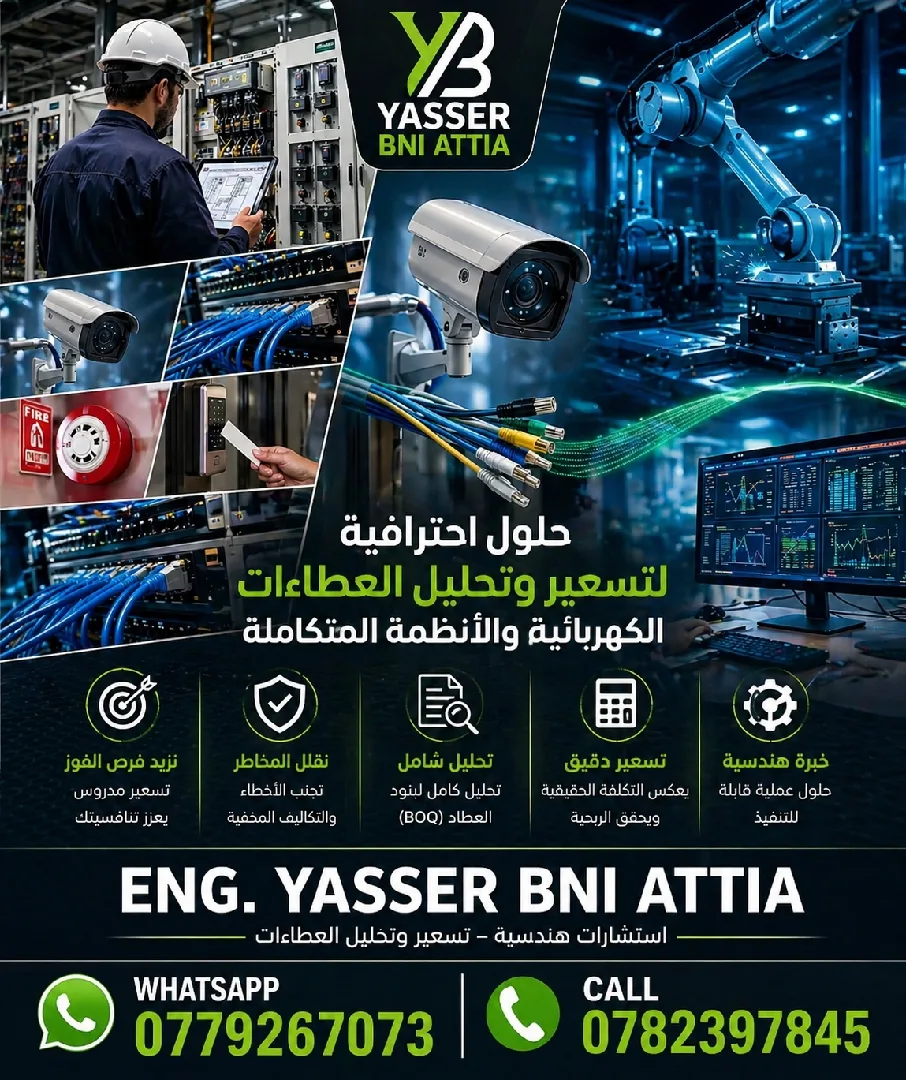 YB
YASSER
BNI ATTIA

FIRE

حلول احترافية
لتسعير وتحليل العطاءات
الكهربائية والأنظمة المتكاملة

خبرة هندسية
حلول عملية قابلة للتنفيذ

تسعير دقيق
يعكس التكلفة الحقيقية ويحقق الربحية

تحليل شامل
تحليل كامل لبنود العطاء (BOQ)

نقلل المخاطر
تجنب الأخطاء والتكاليف المخفية

نزيد فرص الفوز
تسعير مدروس يعزز تنافسيتك

ENG. YASSER BNI ATTIA
استشارات هندسية - تسعير وتحليل العطاءات

WHATSAPP
0779267073

CALL
0782397845